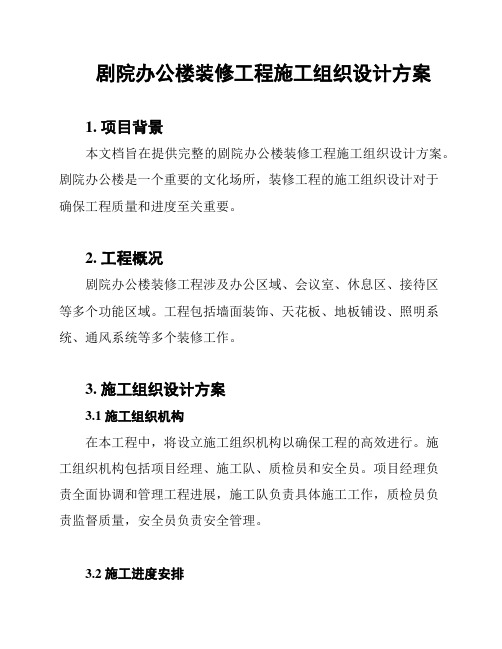 剧院办公楼装修工程施工组织设计方案

1. 项目背景

本文档旨在提供完整的剧院办公楼装修工程施工组织设计方案。剧院办公楼是一个重要的文化场所，装修工程的施工组织设计对于确保工程质量和进度至关重要。

2. 工程概况

剧院办公楼装修工程涉及办公区域、会议室、休息区、接待区等多个功能区域。工程包括墙面装饰、天花板、地板铺设、照明系统、通风系统等多个装修工作。

3. 施工组织设计方案

3.1 施工组织机构

在本工程中，将设立施工组织机构以确保工程的高效进行。施工组织机构包括项目经理、施工队、质检员和安全员。项目经理负责全面协调和管理工程进展，施工队负责具体施工工作，质检员负责监督质量，安全员负责安全管理。

3.2 施工进度安排